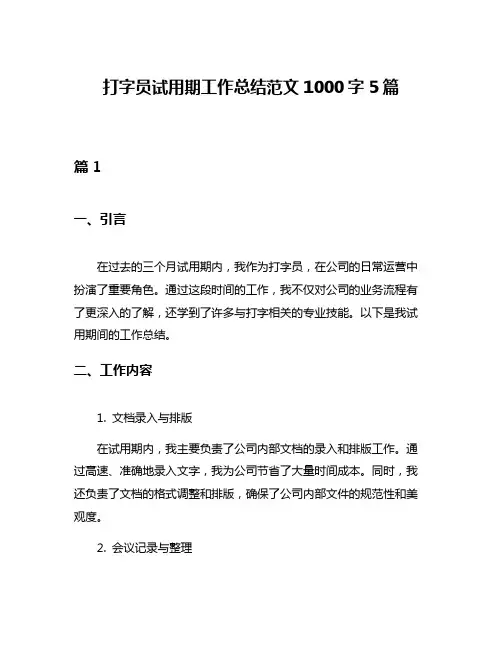 打字员试用期工作总结范文 1000 字 5 篇

篇 1

一、引言

在过去的三个月试用期内，我作为打字员，在公司的日常运营中扮演了重要角色。通过这段时间的工作，我不仅对公司的业务流程有了更深入的了解，还学到了许多与打字相关的专业技能。以下是我试用期间的工作总结。

二、工作内容

1. 文档录入与排版

在试用期内，我主要负责了公司内部文档的录入和排版工作。通过高速、准确地录入文字，我为公司节省了大量时间成本。同时，我还负责了文档的格式调整和排版，确保了公司内部文件的规范性和美观度。

2. 会议记录与整理